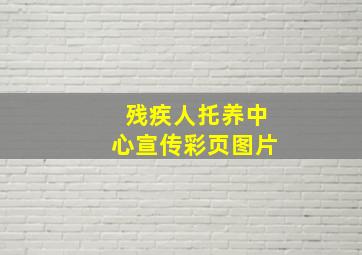 残疾人托养中心宣传彩页图片